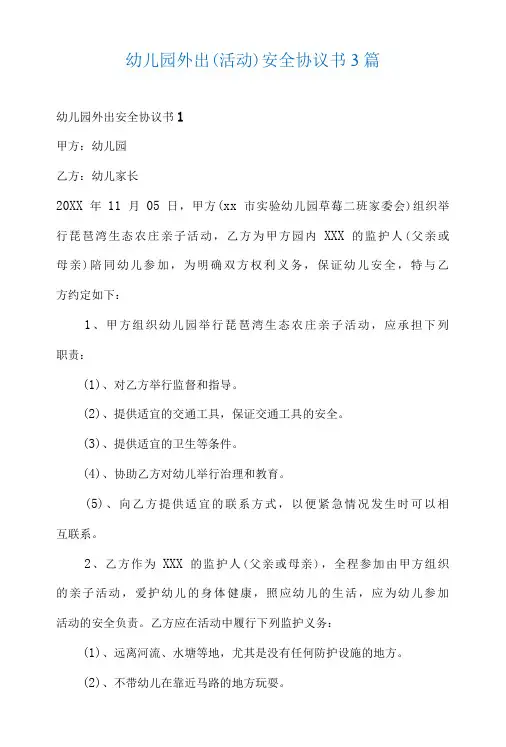 幼儿园外出(活动)安全协议书3篇

幼儿园外出安全协议书1

甲方：幼儿园

乙方：幼儿家长

20XX 年 11 月 05 日，甲方(xx 市实验幼儿园草莓二班家委会)组织举行琵琶湾生态农庄亲子活动，乙方为甲方园内 XXX 的监护人(父亲或母亲)陪同幼儿参加，为明确双方权利义务，保证幼儿安全，特与乙方约定如下：

1、甲方组织幼儿园举行琵琶湾生态农庄亲子活动，应承担下列职责：

(1)、对乙方举行监督和指导。

(2)、提供适宜的交通工具，保证交通工具的安全。

(3)、提供适宜的卫生等条件。

(4)、协助乙方对幼儿举行治理和教育。

(5)、向乙方提供适宜的联系方式，以便紧急情况发生时可以相互联系。

2、乙方作为 XXX 的监护人(父亲或母亲)，全程参加由甲方组织的亲子活动，爱护幼儿的身体健康，照应幼儿的生活，应为幼儿参加活动的安全负责。乙方应在活动中履行下列监护义务：

(1)、远离河流、水塘等地，尤其是没有任何防护设施的地方。

(2)、不带幼儿在靠近马路的地方玩耍。